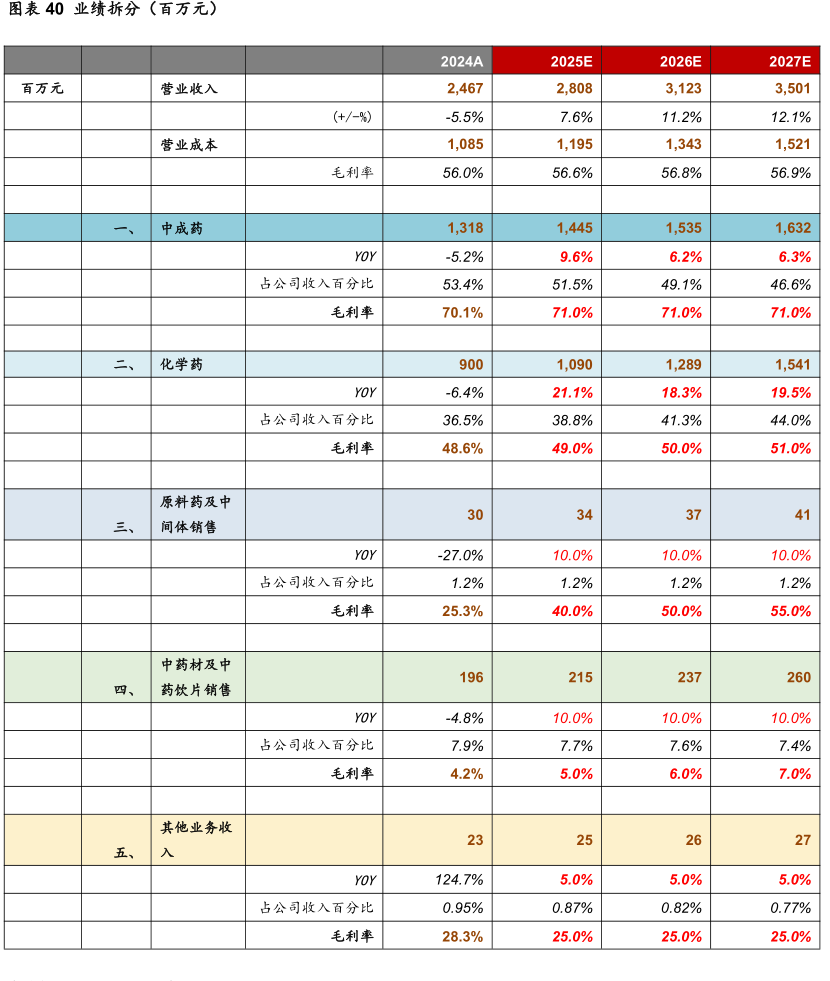 图表 40 业绩拆分（百万元）

| | | | | 2024A | 2025E | 2026E | 2027E |
|---|---|---|---|---|---|---|---|
| 百万元 | | 营业收入 | | 2,467 | 2,808 | 3,123 | 3,501 |
| | | | (+/-%) | -5.5% | 7.6% | 11.2% | 12.1% |
| | | 营业成本 | | 1,085 | 1,195 | 1,343 | 1,521 |
| | | | 毛利率 | 56.0% | 56.6% | 56.8% | 56.9% |
| | | | | | | | |
| | 一、 | 中成药 | | 1,318 | 1,445 | 1,535 | 1,632 |
| | | | YOY | -5.2% | 9.6% | 6.2% | 6.3% |
| | | | 占公司收入百分比 | 53.4% | 51.5% | 49.1% | 46.6% |
| | | | 毛利率 | 70.1% | 71.0% | 71.0% | 71.0% |
| | | | | | | | |
| | 二、 | 化学药 | | 900 | 1,090 | 1,289 | 1,541 |
| | | | YOY | -6.4% | 21.1% | 18.3% | 19.5% |
| | | | 占公司收入百分比 | 36.5% | 38.8% | 41.3% | 44.0% |
| | | | 毛利率 | 48.6% | 49.0% | 50.0% | 51.0% |
| | | | | | | | |
| | 三、 | 原料药及中间体销售 | | 30 | 34 | 37 | 41 |
| | | | YOY | -27.0% | 10.0% | 10.0% | 10.0% |
| | | | 占公司收入百分比 | 1.2% | 1.2% | 1.2% | 1.2% |
| | | | 毛利率 | 25.3% | 40.0% | 50.0% | 55.0% |
| | | | | | | | |
| | 四、 | 中药材及中药饮片销售 | | 196 | 215 | 237 | 260 |
| | | | YOY | -4.8% | 10.0% | 10.0% | 10.0% |
| | | | 占公司收入百分比 | 7.9% | 7.7% | 7.6% | 7.4% |
| | | | 毛利率 | 4.2% | 5.0% | 6.0% | 7.0% |
| | | | | | | | |
| | 五、 | 其他业务收入 | | 23 | 25 | 26 | 27 |
| | | | YOY | 124.7% | 5.0% | 5.0% | 5.0% |
| | | | 占公司收入百分比 | 0.95% | 0.87% | 0.82% | 0.77% |
| | | | 毛利率 | 28.3% | 25.0% | 25.0% | 25.0% |